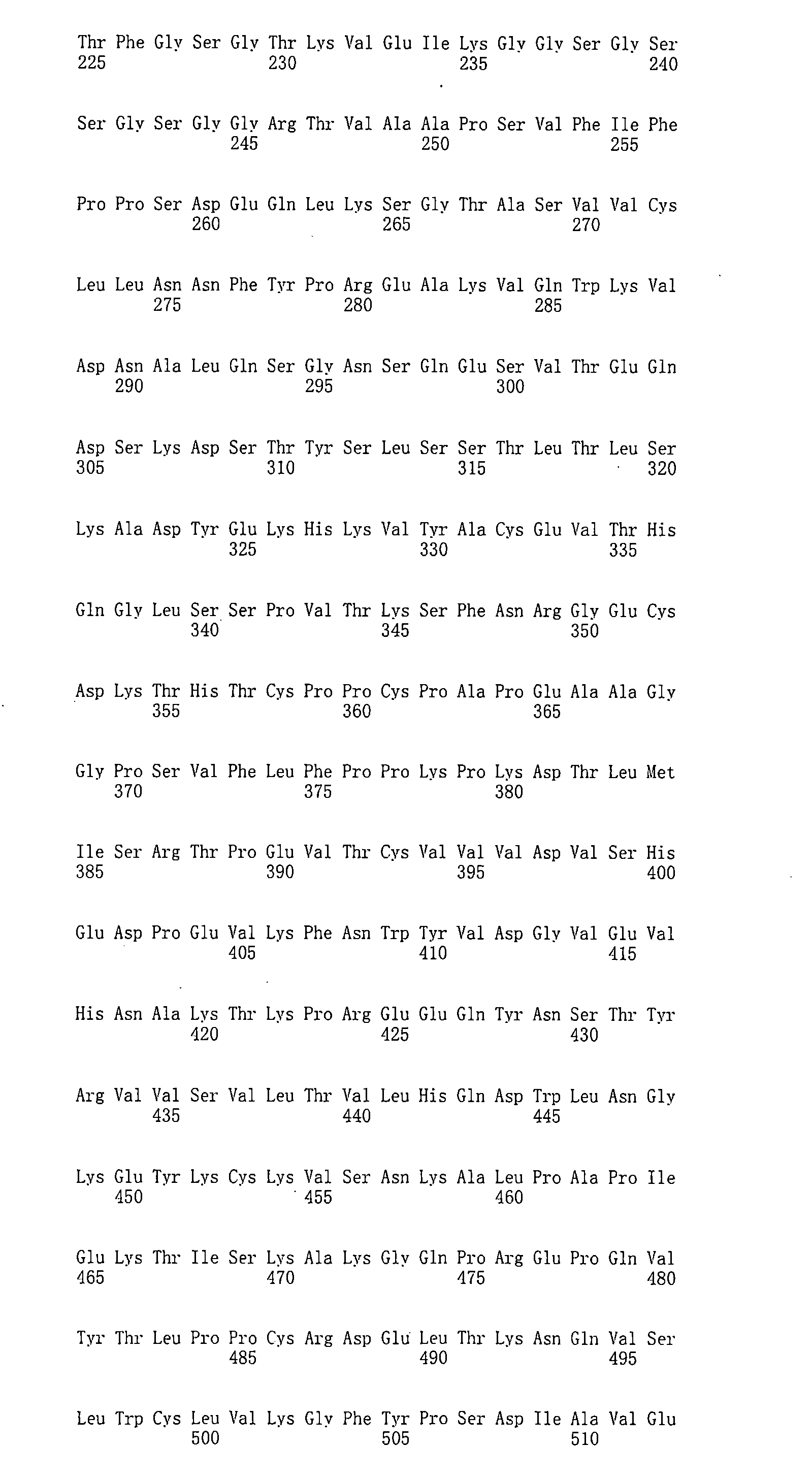 Thr Phe Gly Ser Gly Thr Lys Val Glu Ile Lys Gly Gly Ser Gly Ser
225 230 235 240

Ser Gly Ser Gly Gly Arg Thr Val Ala Ala Pro Ser Val Phe Ile Phe
245 250 255

Pro Pro Ser Asp Glu Gln Leu Lys Ser Gly Thr Ala Ser Val Val Cys
260 265 270

Leu Leu Asn Asn Phe Tyr Pro Arg Glu Ala Lys Val Gln Trp Lys Val
275 280 285

Asp Asn Ala Leu Gln Ser Gly Asn Ser Gln Glu Ser Val Thr Glu Gln
290 295 300

Asp Ser Lys Asp Ser Thr Tyr Ser Leu Ser Ser Thr Leu Thr Leu Ser
305 310 315 320

Lys Ala Asp Tyr Glu Lys His Lys Val Tyr Ala Cys Glu Val Thr His
325 330 335

Gln Gly Leu Ser Ser Pro Val Thr Lys Ser Phe Asn Arg Gly Glu Cys
340 345 350

Asp Lys Thr His Thr Cys Pro Pro Cys Pro Ala Pro Glu Ala Ala Gly
355 360 365

Gly Pro Ser Val Phe Leu Phe Pro Pro Lys Pro Lys Asp Thr Leu Met
370 375 380

Ile Ser Arg Thr Pro Glu Val Thr Cys Val Val Val Asp Val Ser His
385 390 395 400

Glu Asp Pro Glu Val Lys Phe Asn Trp Tyr Val Asp Gly Val Glu Val
405 410 415

His Asn Ala Lys Thr Lys Pro Arg Glu Glu Gln Tyr Asn Ser Thr Tyr
420 425 430

Arg Val Val Ser Val Leu Thr Val Leu His Gln Asp Trp Leu Asn Gly
435 440 445

Lys Glu Tyr Lys Cys Lys Val Ser Asn Lys Ala Leu Pro Ala Pro Ile
450 455 460

Glu Lys Thr Ile Ser Lys Ala Lys Gly Gln Pro Arg Glu Pro Gln Val
465 470 475 480

Tyr Thr Leu Pro Pro Cys Arg Asp Glu Leu Thr Lys Asn Gln Val Ser
485 490 495

Leu Trp Cys Leu Val Lys Gly Phe Tyr Pro Ser Asp Ile Ala Val Glu
500 505 510